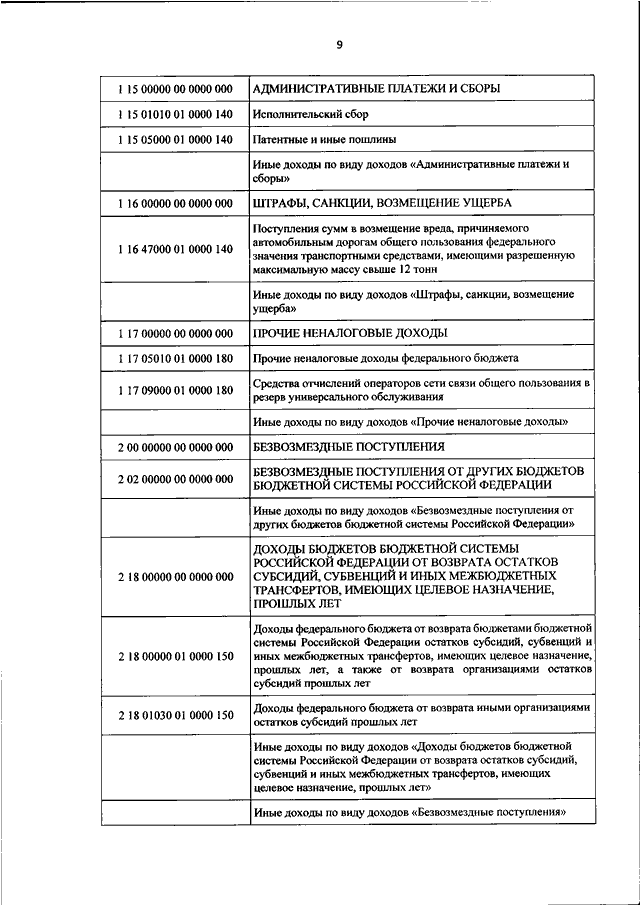 9

| | |
|---|---|
| 1 15 00000 00 0000 000 | АДМИНИСТРАТИВНЫЕ ПЛАТЕЖИ И СБОРЫ |
| 1 15 01010 01 0000 140 | Исполнительский сбор |
| 1 15 05000 01 0000 140 | Патентные и иные пошлины |
| | Иные доходы по виду доходов «Административные платежи и сборы» |
| 1 16 00000 00 0000 000 | ШТРАФЫ, САНКЦИИ, ВОЗМЕЩЕНИЕ УЩЕРБА |
| 1 16 47000 01 0000 140 | Поступления сумм в возмещение вреда, причиняемого автомобильным дорогам общего пользования федерального значения транспортными средствами, имеющими разрешенную максимальную массу свыше 12 тонн |
| | Иные доходы по виду доходов «Штрафы, санкции, возмещение ущерба» |
| 1 17 00000 00 0000 000 | ПРОЧИЕ НЕНАЛОГОВЫЕ ДОХОДЫ |
| 1 17 05010 01 0000 180 | Прочие неналоговые доходы федерального бюджета |
| 1 17 09000 01 0000 180 | Средства отчислений операторов сети связи общего пользования в резерв универсального обслуживания |
| | Иные доходы по виду доходов «Прочие неналоговые доходы» |
| 2 00 00000 00 0000 000 | БЕЗВОЗМЕЗДНЫЕ ПОСТУПЛЕНИЯ |
| 2 02 00000 00 0000 000 | БЕЗВОЗМЕЗДНЫЕ ПОСТУПЛЕНИЯ ОТ ДРУГИХ БЮДЖЕТОВ БЮДЖЕТНОЙ СИСТЕМЫ РОССИЙСКОЙ ФЕДЕРАЦИИ |
| | Иные доходы по виду доходов «Безвозмездные поступления от других бюджетов бюджетной системы Российской Федерации» |
| 2 18 00000 00 0000 000 | ДОХОДЫ БЮДЖЕТОВ БЮДЖЕТНОЙ СИСТЕМЫ РОССИЙСКОЙ ФЕДЕРАЦИИ ОТ ВОЗВРАТА ОСТАТКОВ СУБСИДИЙ, СУБВЕНЦИЙ И ИНЫХ МЕЖБЮДЖЕТНЫХ ТРАНСФЕРТОВ, ИМЕЮЩИХ ЦЕЛЕВОЕ НАЗНАЧЕНИЕ, ПРОШЛЫХ ЛЕТ |
| 2 18 00000 01 0000 150 | Доходы федерального бюджета от возврата бюджетами бюджетной системы Российской Федерации остатков субсидий, субвенций и иных межбюджетных трансфертов, имеющих целевое назначение, прошлых лет, а также от возврата организациями остатков субсидий прошлых лет |
| 2 18 01030 01 0000 150 | Доходы федерального бюджета от возврата иными организациями остатков субсидий прошлых лет |
| | Иные доходы по виду доходов «Доходы бюджетов бюджетной системы Российской Федерации от возврата остатков субсидий, субвенций и иных межбюджетных трансфертов, имеющих целевое назначение, прошлых лет» |
| | Иные доходы по виду доходов «Безвозмездные поступления» |